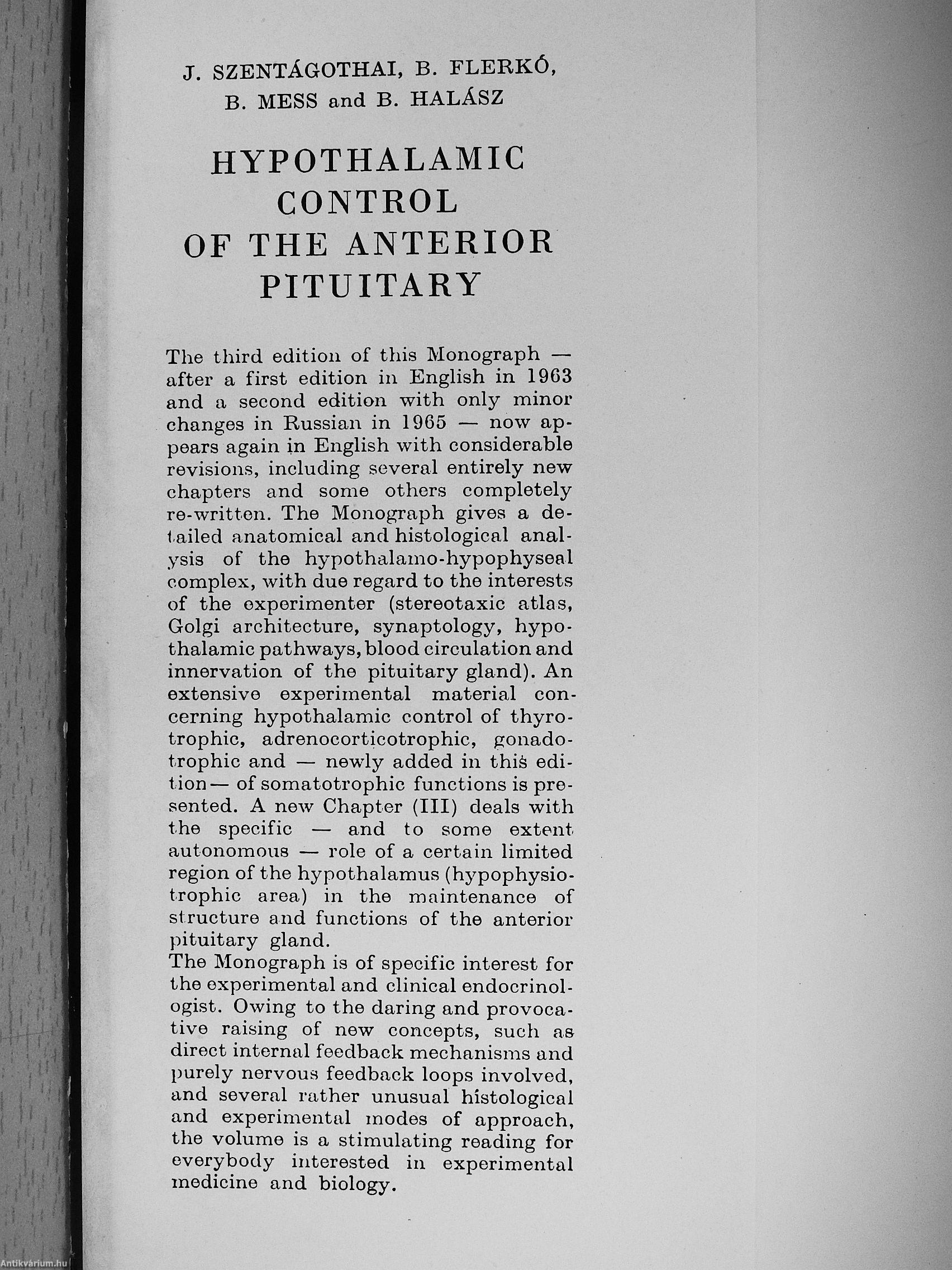 J. SZENTÁGOTHAI, B. FLERKÓ, B. MESS and B. HALÁSZ

HYPOTHALAMIC CONTROL OF THE ANTERIOR PITUITARY

The third edition of this Monograph — after a first edition in English in 1963 and a second edition with only minor changes in Russian in 1965 — now appears again in English with considerable revisions, including several entirely new chapters and some others completely re-written. The Monograph gives a detailed anatomical and histological analysis of the hypothalamo-hypophyseal complex, with due regard to the interests of the experimenter (stereotaxic atlas, Golgi architecture, synaptology, hypothalamic pathways, blood circulation and innervation of the pituitary gland). An extensive experimental material concerning hypothalamic control of thyrotrophic, adrenocorticotrophic, gonadotrophic and — newly added in this edition — of somatotrophic functions is presented. A new Chapter (III) deals with the specific — and to some extent autonomous — role of a certain limited region of the hypothalamus (hypophysiotrophic area) in the maintenance of structure and functions of the anterior pituitary gland.
The Monograph is of specific interest for the experimental and clinical endocrinologist. Owing to the daring and provocative raising of new concepts, such as direct internal feedback mechanisms and purely nervous feedback loops involved, and several rather unusual histological and experimental modes of approach, the volume is a stimulating reading for everybody interested in experimental medicine and biology.

Antikvárium.hu